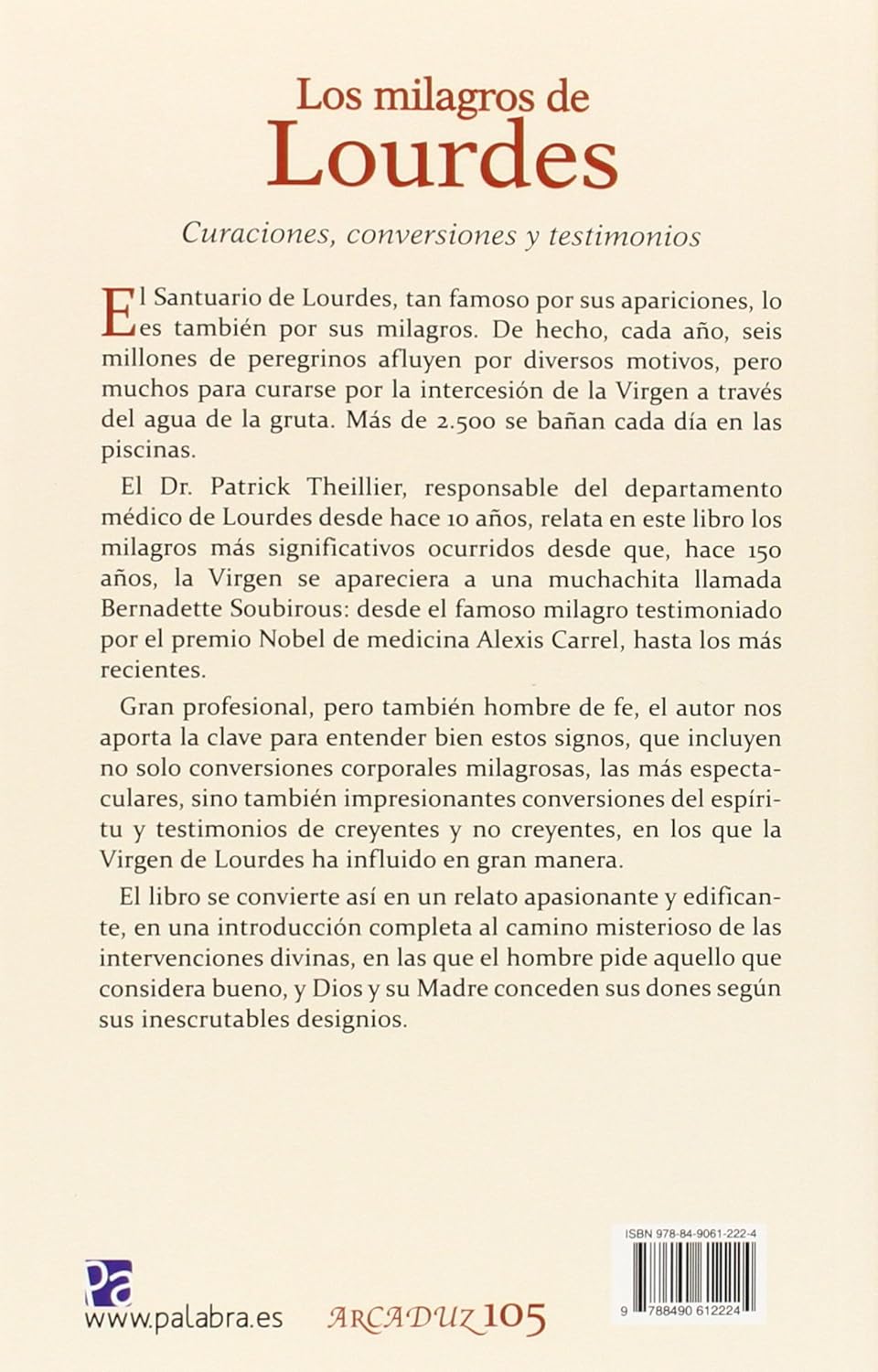 Los milagros de
Lourdes

Curaciones, conversiones y testimonios

El Santuario de Lourdes, tan famoso por sus apariciones, lo es también por sus milagros. De hecho, cada año, seis millones de peregrinos afluyen por diversos motivos, pero muchos para curarse por la intercesión de la Virgen a través del agua de la gruta. Más de 2.500 se bañan cada día en las piscinas.

El Dr. Patrick Theillier, responsable del departamento médico de Lourdes desde hace 10 años, relata en este libro los milagros más significativos ocurridos desde que, hace 150 años, la Virgen se apareciera a una muchachita llamada Bernadette Soubirous: desde el famoso milagro testimoniado por el premio Nobel de medicina Alexis Carrel, hasta los más recientes.

Gran profesional, pero también hombre de fe, el autor nos aporta la clave para entender bien estos signos, que incluyen no solo conversiones corporales milagrosas, las más espectaculares, sino también impresionantes conversiones del espíritu y testimonios de creyentes y no creyentes, en los que la Virgen de Lourdes ha influido en gran manera.

El libro se convierte así en un relato apasionante y edificante, en una introducción completa al camino misterioso de las intervenciones divinas, en las que el hombre pide aquello que considera bueno, y Dios y su Madre conceden sus dones según sus inescrutables designios.

Pa
www.palabra.es

ARCADUZ 105

ISBN 978-84-9061-222-4

9 788490 612224